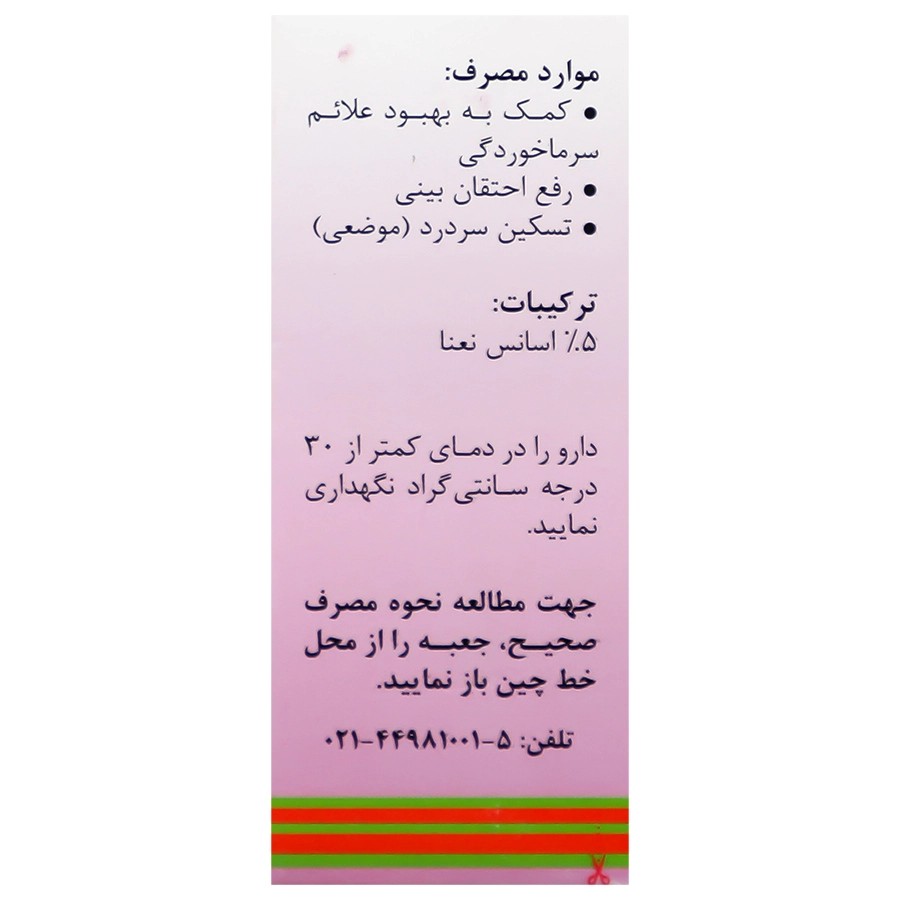 موارد مصرف:
• کمک به بهبود علائم سرماخوردگی
• رفع احتقان بینی
• تسکین سردرد (موضعی)

ترکیبات:
۵٪ اسانس نعنا

دارو را در دمای کمتر از ۳۰ درجه سانتی‌گراد نگهداری نمایید.

جهت مطالعه نحوه مصرف صحیح، جعبه را از محل خط چین باز نمایید.

تلفن: ۵-۴۴۹۸۱۰۰۱-۰۲۱